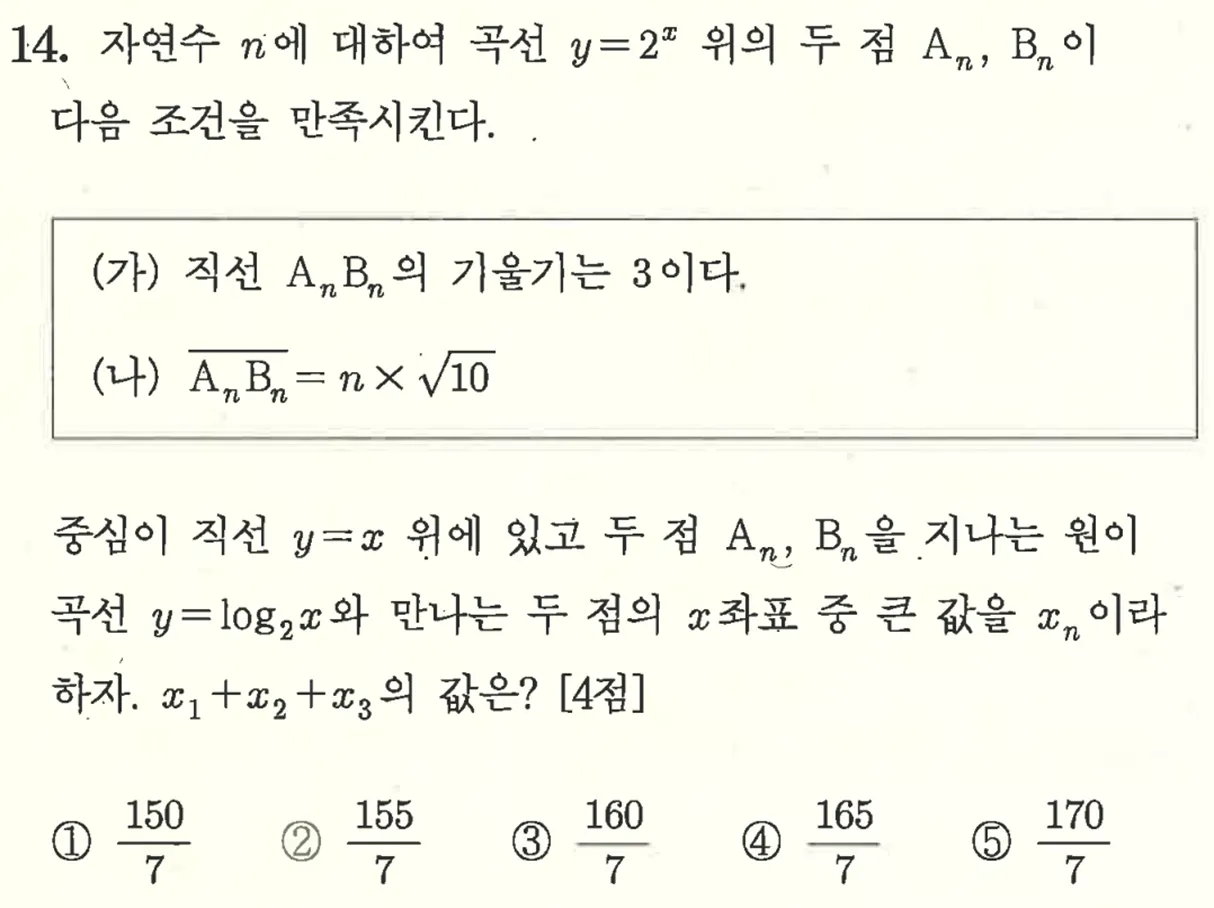 14. 자연수 $n$에 대하여 곡선 $y=2^x$ 위의 두 점 $A_n$, $B_n$이 다음 조건을 만족시킨다.

(가) 직선 $A_nB_n$의 기울기는 3이다.
(나) $\overline{A_nB_n}=n\times\sqrt{10}$

중심이 직선 $y=x$ 위에 있고 두 점 $A_n$, $B_n$을 지나는 원이 곡선 $y=\log_2 x$와 만나는 두 점의 $x$좌표 중 큰 값을 $x_n$이라 하자. $x_1+x_2+x_3$의 값은? [4점]

① $\frac{150}{7}$ ② $\frac{155}{7}$ ③ $\frac{160}{7}$ ④ $\frac{165}{7}$ ⑤ $\frac{170}{7}$